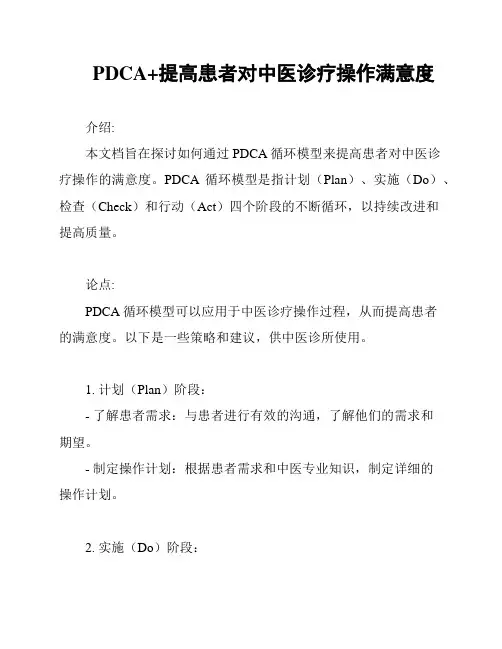 PDCA+提高患者对中医诊疗操作满意度

介绍:

本文档旨在探讨如何通过 PDCA 循环模型来提高患者对中医诊疗操作的满意度。PDCA 循环模型是指计划（Plan）、实施（Do）、检查（Check）和行动（Act）四个阶段的不断循环，以持续改进和提高质量。

论点:

PDCA 循环模型可以应用于中医诊疗操作过程，从而提高患者的满意度。以下是一些策略和建议，供中医诊所使用。

1. 计划（Plan）阶段：

- 了解患者需求：与患者进行有效的沟通，了解他们的需求和期望。

- 制定操作计划：根据患者需求和中医专业知识，制定详细的操作计划。

2. 实施（Do）阶段：